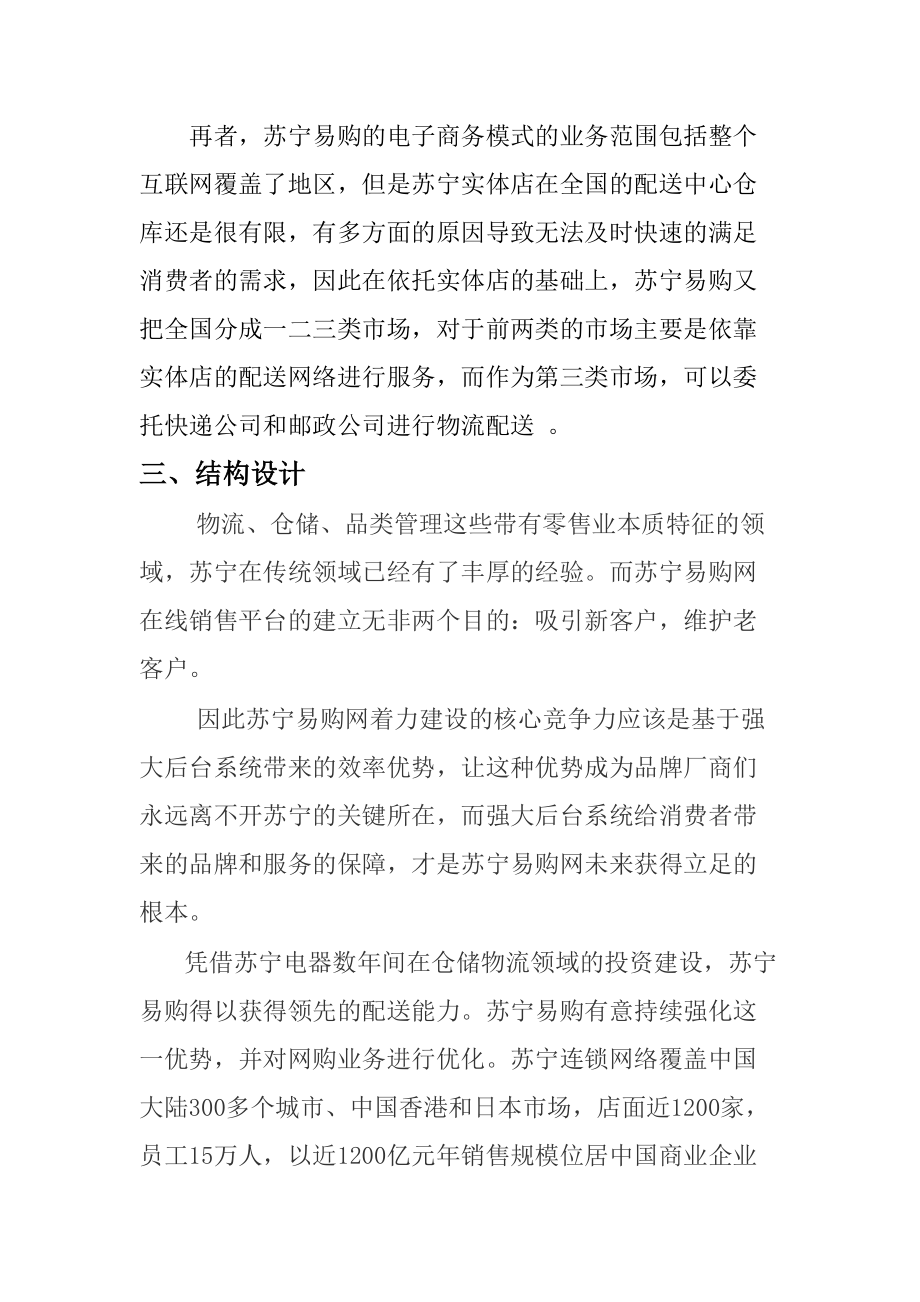 再者，苏宁易购的电子商务模式的业务范围包括整个互联网覆盖了地区，但是苏宁实体店在全国的配送中心仓库还是很有限，有多方面的原因导致无法及时快速的满足消费者的需求，因此在依托实体店的基础上，苏宁易购又把全国分成一二三类市场，对于前两类的市场主要是依靠实体店的配送网络进行服务，而作为第三类市场，可以委托快递公司和邮政公司进行物流配送 。

三、结构设计

物流、仓储、品类管理这些带有零售业本质特征的领域，苏宁在传统领域已经有了丰厚的经验。而苏宁易购网在线销售平台的建立无非两个目的：吸引新客户，维护老客户。

因此苏宁易购网着力建设的核心竞争力应该是基于强大后台系统带来的效率优势，让这种优势成为品牌厂商们永远离不开苏宁的关键所在，而强大后台系统给消费者带来的品牌和服务的保障，才是苏宁易购网未来获得立足的根本。

凭借苏宁电器数年间在仓储物流领域的投资建设，苏宁易购得以获得领先的配送能力。苏宁易购有意持续强化这一优势，并对网购业务进行优化。苏宁连锁网络覆盖中国大陆300多个城市、中国香港和日本市场，店面近1200家，员工15万人，以近1200亿元年销售规模位居中国商业企业